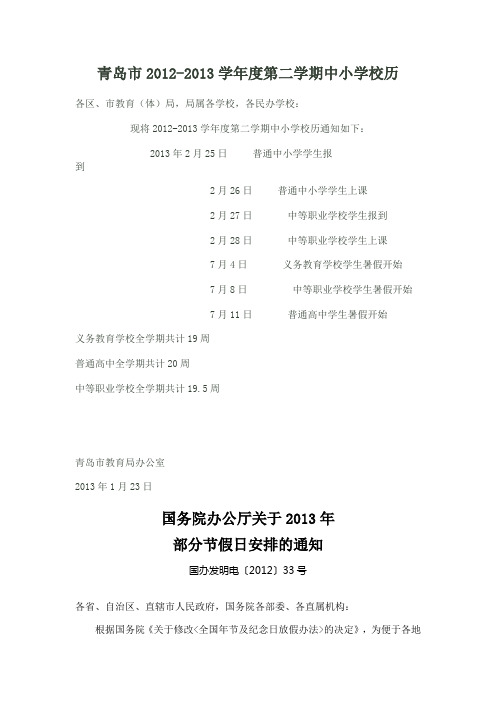 青岛市 2012-2013 学年度第二学期中小学校历

各区、市教育（体）局，局属各学校，各民办学校：

现将 2012-2013 学年度第二学期中小学校历通知如下：

2013 年 2 月 25 日　　普通中小学学生报到

2 月 26 日　　普通中小学学生上课

2 月 27 日　　中等职业学校学生报到

2 月 28 日　　中等职业学校学生上课

7 月 4 日　　义务教育学校学生暑假开始

7 月 8 日　　中等职业学校学生暑假开始

7 月 11 日　　普通高中学生暑假开始

义务教育学校全学期共计 19 周

普通高中全学期共计 20 周

中等职业学校全学期共计 19.5 周

青岛市教育局办公室

2013 年 1 月 23 日

国务院办公厅关于 2013 年
部分节假日安排的通知

国办发明电〔2012〕33 号

各省、自治区、直辖市人民政府，国务院各部委、各直属机构：

根据国务院《关于修改<全国年节及纪念日放假办法>的决定》，为便于各地